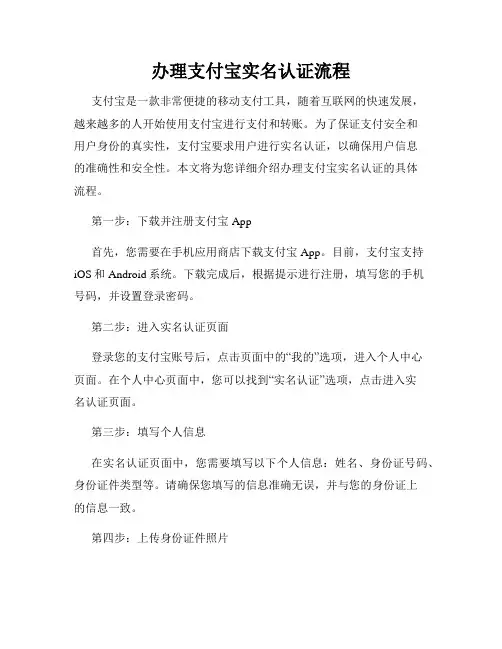 办理支付宝实名认证流程

支付宝是一款非常便捷的移动支付工具，随着互联网的快速发展，越来越多的人开始使用支付宝进行支付和转账。为了保证支付安全和用户身份的真实性，支付宝要求用户进行实名认证，以确保用户信息的准确性和安全性。本文将为您详细介绍办理支付宝实名认证的具体流程。

第一步：下载并注册支付宝 App

首先，您需要在手机应用商店下载支付宝 App。目前，支付宝支持 iOS 和 Android 系统。下载完成后，根据提示进行注册，填写您的手机号码，并设置登录密码。

第二步：进入实名认证页面

登录您的支付宝账号后，点击页面中的“我的”选项，进入个人中心页面。在个人中心页面中，您可以找到“实名认证”选项，点击进入实名认证页面。

第三步：填写个人信息

在实名认证页面中，您需要填写以下个人信息：姓名、身份证号码、身份证件类型等。请确保您填写的信息准确无误，并与您的身份证上的信息一致。

第四步：上传身份证件照片